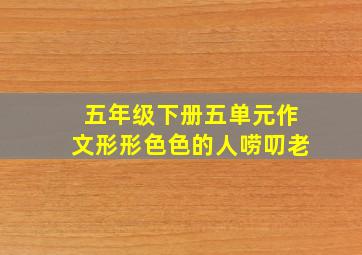 五年级下册五单元作文形形色色的人唠叨老